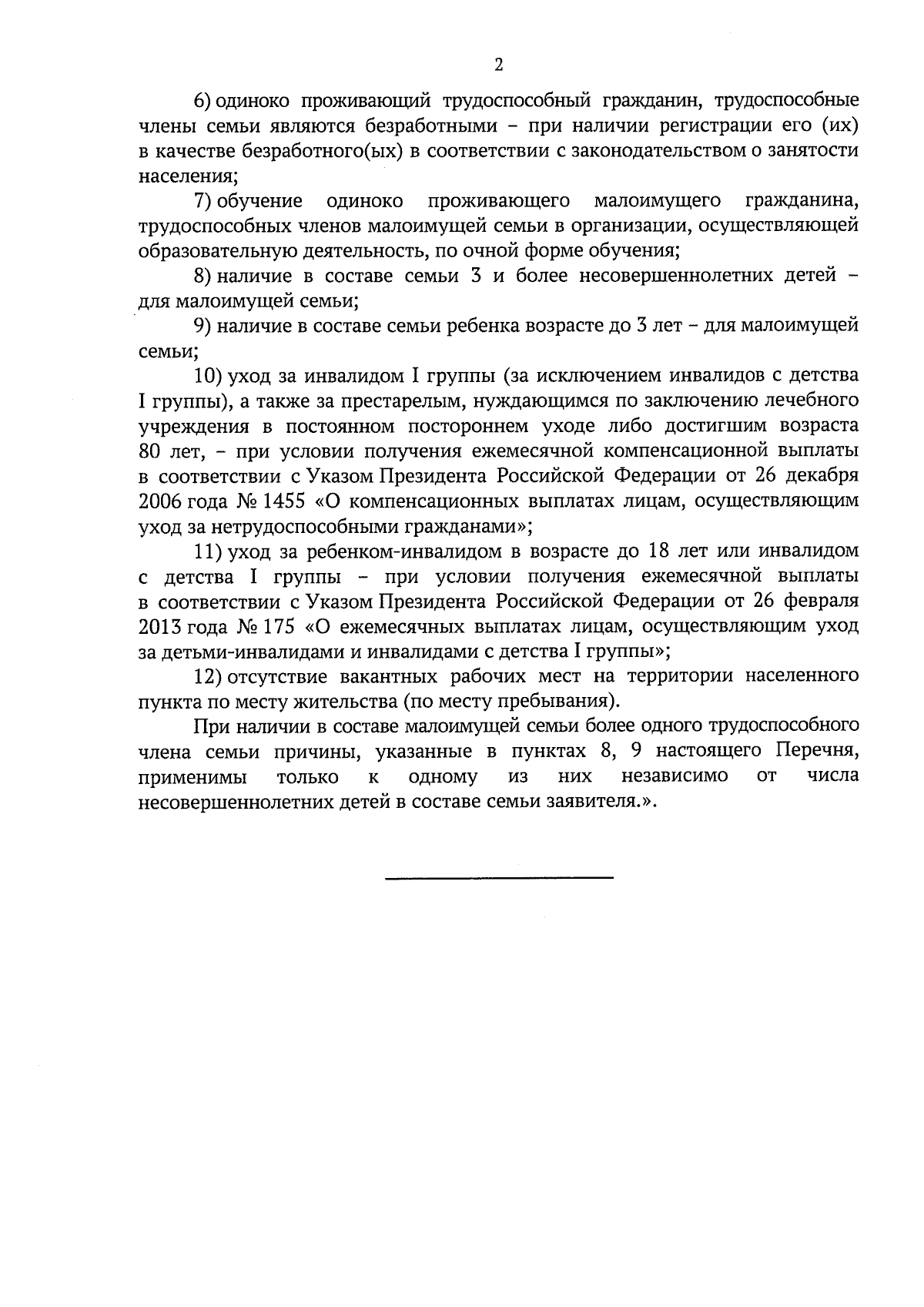 2

6) одиноко проживающий трудоспособный гражданин, трудоспособные члены семьи являются безработными – при наличии регистрации его (их) в качестве безработного(ых) в соответствии с законодательством о занятости населения;

7) обучение одиноко проживающего малоимущего гражданина, трудоспособных членов малоимущей семьи в организации, осуществляющей образовательную деятельность, по очной форме обучения;

8) наличие в составе семьи 3 и более несовершеннолетних детей – для малоимущей семьи;

9) наличие в составе семьи ребенка возрасте до 3 лет – для малоимущей семьи;

10) уход за инвалидом I группы (за исключением инвалидов с детства I группы), а также за престарелым, нуждающимся по заключению лечебного учреждения в постоянном постороннем уходе либо достигшим возраста 80 лет, – при условии получения ежемесячной компенсационной выплаты в соответствии с Указом Президента Российской Федерации от 26 декабря 2006 года № 1455 «О компенсационных выплатах лицам, осуществляющим уход за нетрудоспособными гражданами»;

11) уход за ребенком-инвалидом в возрасте до 18 лет или инвалидом с детства I группы – при условии получения ежемесячной выплаты в соответствии с Указом Президента Российской Федерации от 26 февраля 2013 года № 175 «О ежемесячных выплатах лицам, осуществляющим уход за детьми-инвалидами и инвалидами с детства I группы»;

12) отсутствие вакантных рабочих мест на территории населенного пункта по месту жительства (по месту пребывания).

При наличии в составе малоимущей семьи более одного трудоспособного члена семьи причины, указанные в пунктах 8, 9 настоящего Перечня, применимы только к одному из них независимо от числа несовершеннолетних детей в составе семьи заявителя.».